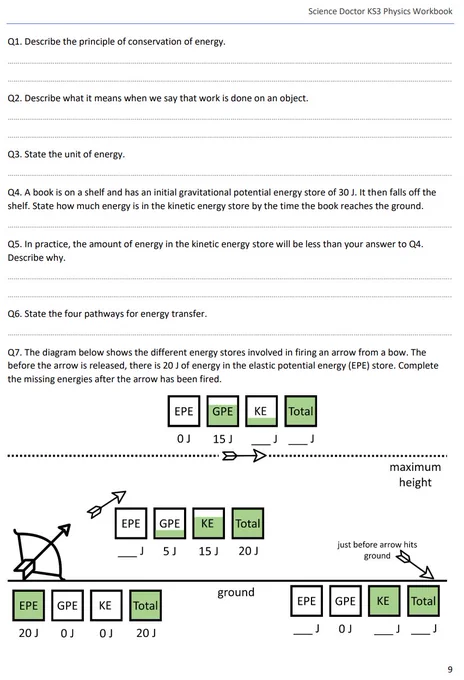 Science Doctor KS3 Physics Workbook

Q1. Describe the principle of conservation of energy.

Q2. Describe what it means when we say that work is done on an object.

Q3. State the unit of energy.

Q4. A book is on a shelf and has an initial gravitational potential energy store of 30 J. It then falls off the shelf. State how much energy is in the kinetic energy store by the time the book reaches the ground.

Q5. In practice, the amount of energy in the kinetic energy store will be less than your answer to Q4. Describe why.

Q6. State the four pathways for energy transfer.

Q7. The diagram below shows the different energy stores involved in firing an arrow from a bow. The before the arrow is released, there is 20 J of energy in the elastic potential energy (EPE) store. Complete the missing energies after the arrow has been fired.

EPE GPE KE Total
0 J 15 J ___ J ___ J

maximum height

EPE GPE KE Total
___ J 5 J 15 J 20 J

just before arrow hits ground

ground

EPE GPE KE Total
20 J 0 J 0 J 20 J

EPE GPE KE Total
___ J 0 J ___ J ___ J

9